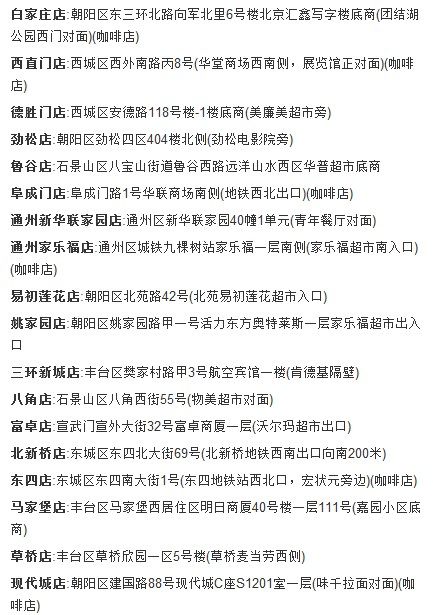 白家庄店:朝阳区东三环北路向军北里6号楼北京汇鑫写字楼底商(团结湖公园西门对面)(咖啡店)

西直门店:西城区西外南路丙8号(华堂商场西南侧，展览馆正对面)(咖啡店)

德胜门店:西城区安德路118号楼-1楼底商(美廉美超市旁)

劲松店:朝阳区劲松四区404楼北侧(劲松电影院旁)

鲁谷店:石景山区八宝山街道鲁谷西路远洋山水西区华普超市底商

阜成门店:阜成门路1号华联商场南侧(地铁西北出口)(咖啡店)

通州新华联家园店:通州区新华联家园40幢1单元(青年餐厅对面)

通州家乐福店:通州区城铁九棵树站家乐福一层南侧(家乐福超市南入口)(咖啡店)

易初莲花店:朝阳区北苑路42号(北苑易初莲花超市入口)

姚家园店:朝阳区姚家园路甲一号活力东方奥特莱斯一层家乐福超市出入口

三环新城店:丰台区樊家村路甲3号航空宾馆一楼(肯德基隔壁)

八角店:石景山区八角西街55号(物美超市对面)

富卓店:宣武门宣外大街32号富卓商厦一层(沃尔玛超市出口)

北新桥店:东城区东四北大街69号(北新桥地铁西南出口向南200米)

东四店:东城区东四南大街1号(东四地铁站西北口，宏状元旁边)(咖啡店)

马家堡店:丰台区马家堡西居住区明日商厦40号楼一层111号(嘉园小区底商)

草桥店:丰台区草桥欣园一区5号楼(草桥麦当劳西侧)

现代城店:朝阳区建国路88号现代城C座S1201室一层(味千拉面对面)(咖啡店)